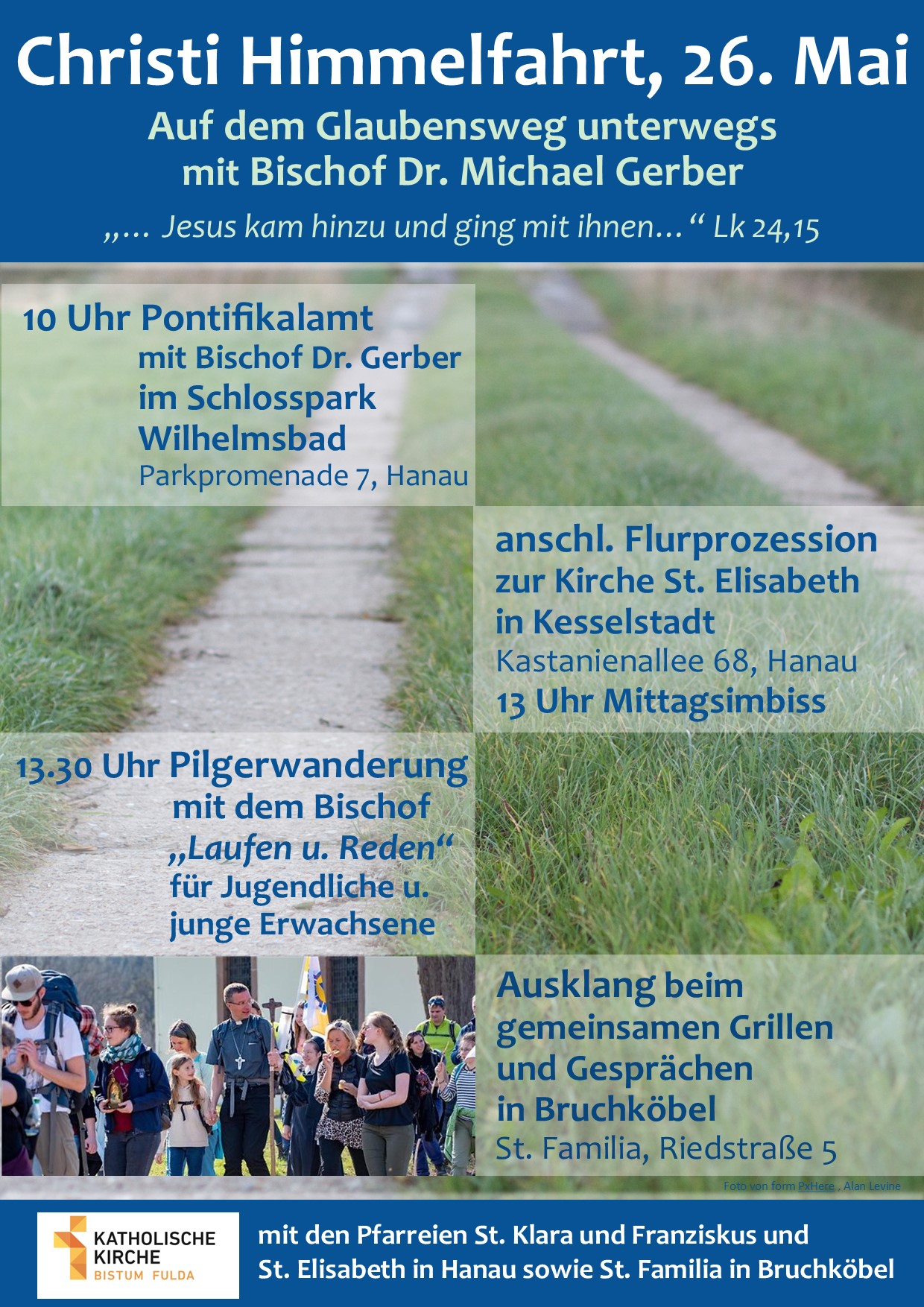 Christi Himmelfahrt, 26. Mai

Auf dem Glaubensweg unterwegs mit Bischof Dr. Michael Gerber

„… Jesus kam hinzu und ging mit ihnen…“ Lk 24,15

10 Uhr Pontifikalamt mit Bischof Dr. Gerber im Schlosspark Wilhelmsbad
Parkpromenade 7, Hanau

anschl. Flurprozession zur Kirche St. Elisabeth in Kesselstadt
Kastanienallee 68, Hanau
13 Uhr Mittagsimbiss

13.30 Uhr Pilgerwanderung mit dem Bischof „Laufen u. Reden“ für Jugendliche u. junge Erwachsene

Ausklang beim gemeinsamen Grillen und Gesprächen in Bruchköbel
St. Familia, Riedstraße 5

Foto von form PxHere , Alan Levine

KATHOLISCHE KIRCHE
BISTUM FULDA

mit den Pfarreien St. Klara und Franziskus und St. Elisabeth in Hanau sowie St. Familia in Bruchköbel